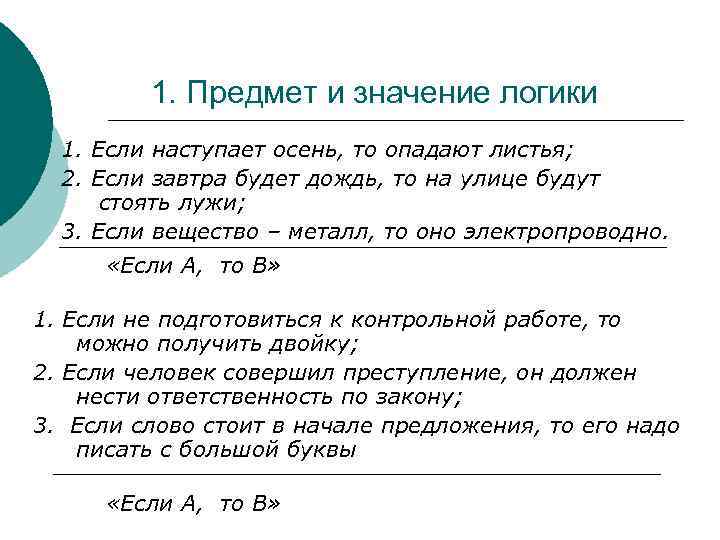 1. Предмет и значение логики

1. Если наступает осень, то опадают листья;
2. Если завтра будет дождь, то на улице будут стоять лужи;
3. Если вещество – металл, то оно электропроводно.

«Если А, то В»

1. Если не подготовиться к контрольной работе, то можно получить двойку;
2. Если человек совершил преступление, он должен нести ответственность по закону;
3. Если слово стоит в начале предложения, то его надо писать с большой буквы

«Если А, то В»